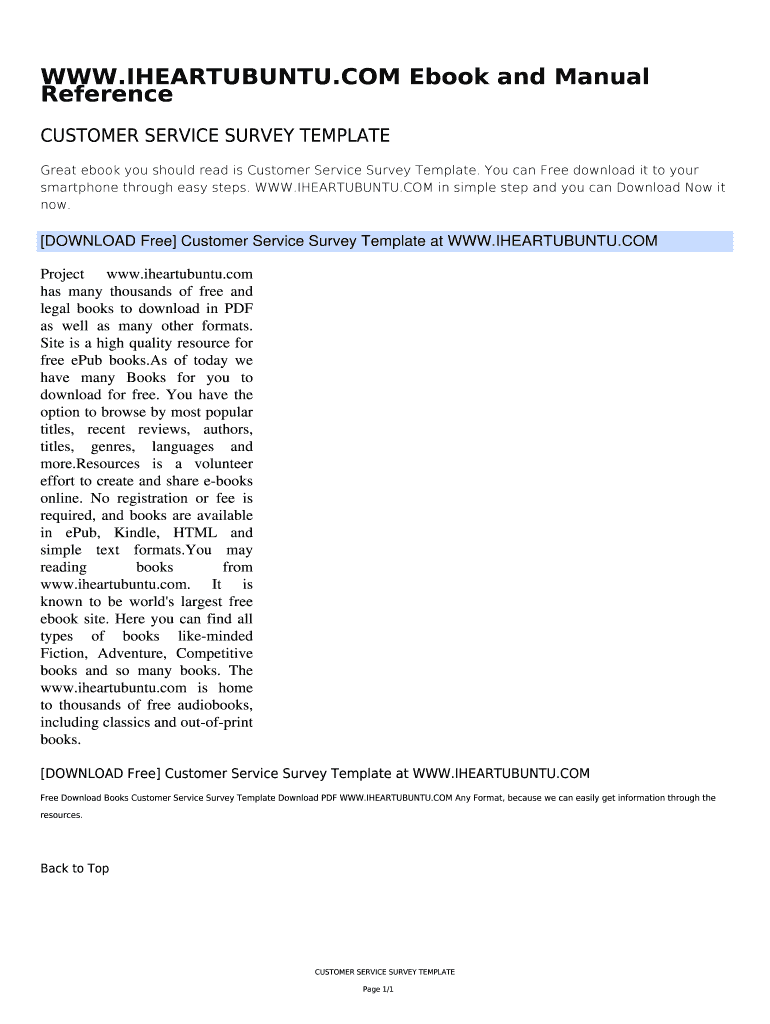 WWW.IHEARTUBUNTU.COM Ebook and Manual Reference

CUSTOMER SERVICE SURVEY TEMPLATE

Great ebook you should read is Customer Service Survey Template. You can Free download it to your smartphone through easy steps. WWW.IHEARTUBUNTU.COM in simple step and you can Download Now it now.

[DOWNLOAD Free] Customer Service Survey Template at WWW.IHEARTUBUNTU.COM

Project www.iheartubuntu.com has many thousands of free and legal books to download in PDF as well as many other formats. Site is a high quality resource for free ePub books.As of today we have many Books for you to download for free. You have the option to browse by most popular titles, recent reviews, authors, titles, genres, languages and more.Resources is a volunteer effort to create and share e-books online. No registration or fee is required, and books are available in ePub, Kindle, HTML and simple text formats.You may reading books from www.iheartubuntu.com. It is known to be world's largest free ebook site. Here you can find all types of books like-minded Fiction, Adventure, Competitive books and so many books. The www.iheartubuntu.com is home to thousands of free audiobooks, including classics and out-of-print books.

[DOWNLOAD Free] Customer Service Survey Template at WWW.IHEARTUBUNTU.COM

Free Download Books Customer Service Survey Template Download PDF WWW.IHEARTUBUNTU.COM Any Format, because we can easily get information through the resources.

Back to Top

CUSTOMER SERVICE SURVEY TEMPLATE

Page 1/1